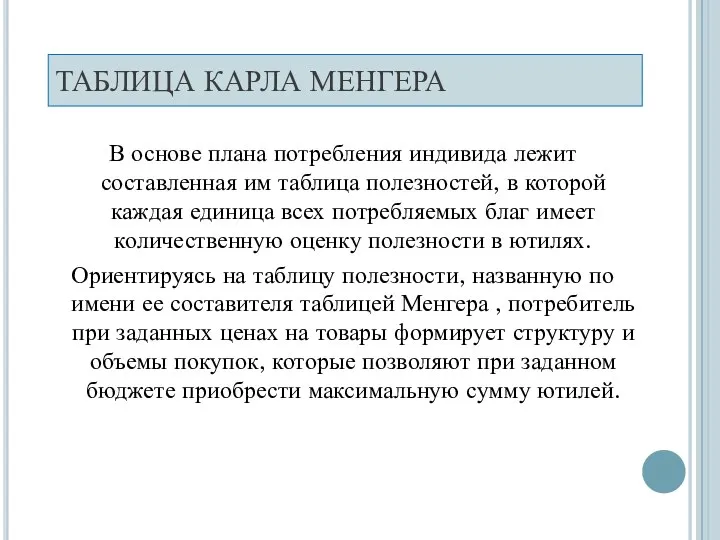 ТАБЛИЦА КАРЛА МЕНГЕРА

В основе плана потребления индивида лежит составленная им таблица полезностей, в которой каждая единица всех потребляемых благ имеет количественную оценку полезности в ютилях.

Ориентируясь на таблицу полезности, названную по имени ее составителя таблицей Менгера , потребитель при заданных ценах на товары формирует структуру и объемы покупок, которые позволяют при заданном бюджете приобрести максимальную сумму ютилей.